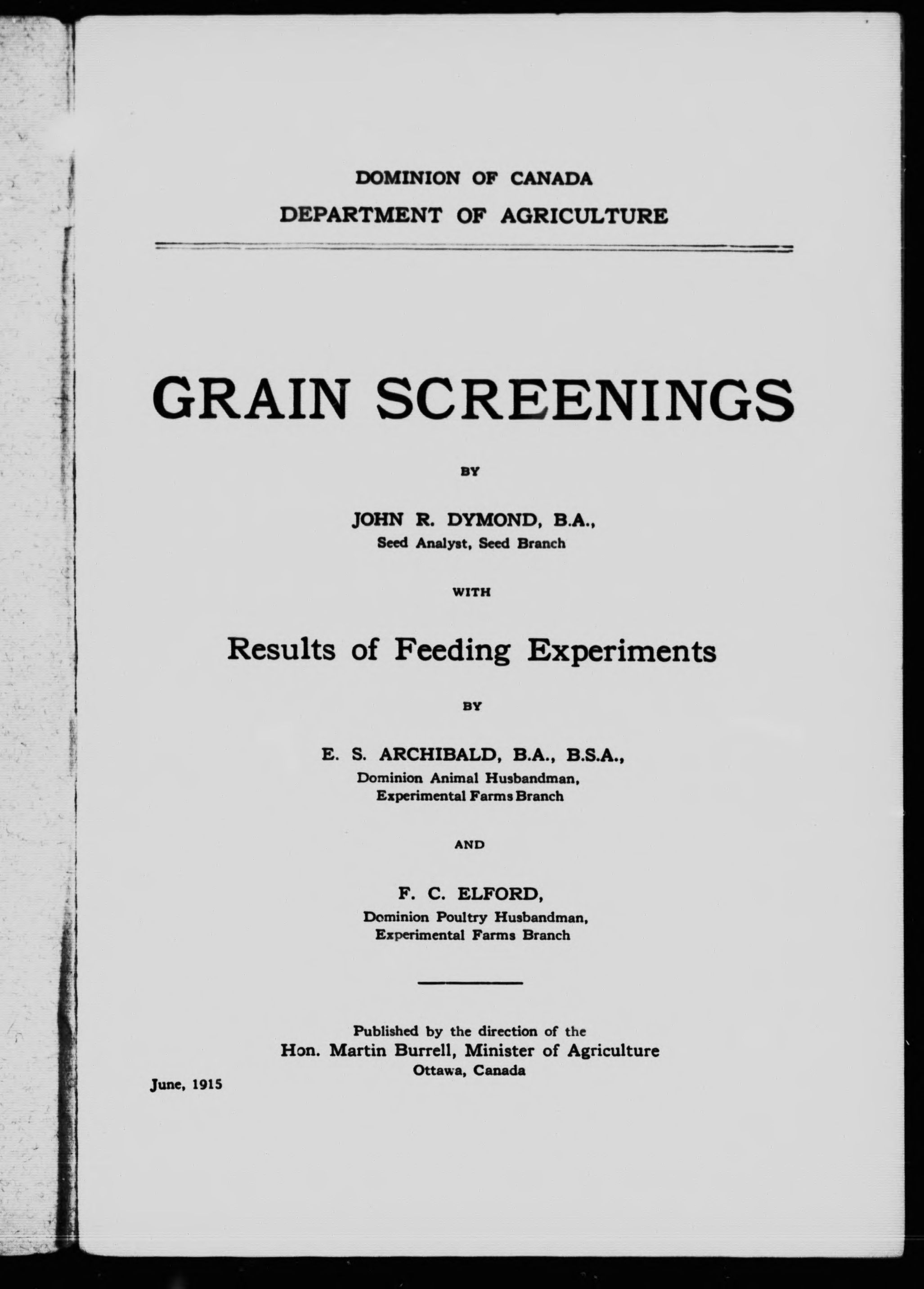 DOMINION OF CANADA
DEPARTMENT OF AGRICULTURE

GRAIN SCREENINGS

BY

JOHN R. DYMOND, B.A.,
Seed Analyst, Seed Branch

WITH

Results of Feeding Experiments

BY

E. S. ARCHIBALD, B.A., B.S.A.,
Dominion Animal Husbandman,
Experimental Farms Branch

AND

F. C. ELFORD,
Dominion Poultry Husbandman,
Experimental Farms Branch

Published by the direction of the
Hon. Martin Burrell, Minister of Agriculture
Ottawa, Canada

June, 1915